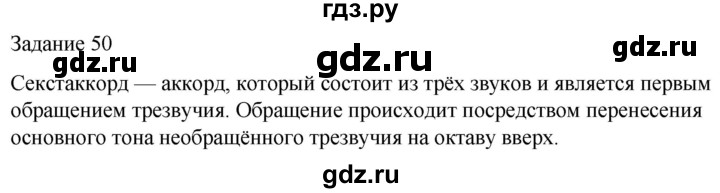 гдз.ру

Задание 50

gdz.ru gdz.ru gdz.ru

Секстаккорд — аккорд, который состоит из трёх звуков и является первым обращением трезвучия. Обращение происходит посредством перенесения основного тона необращённого трезвучия на октаву вверх.

gdz.ru